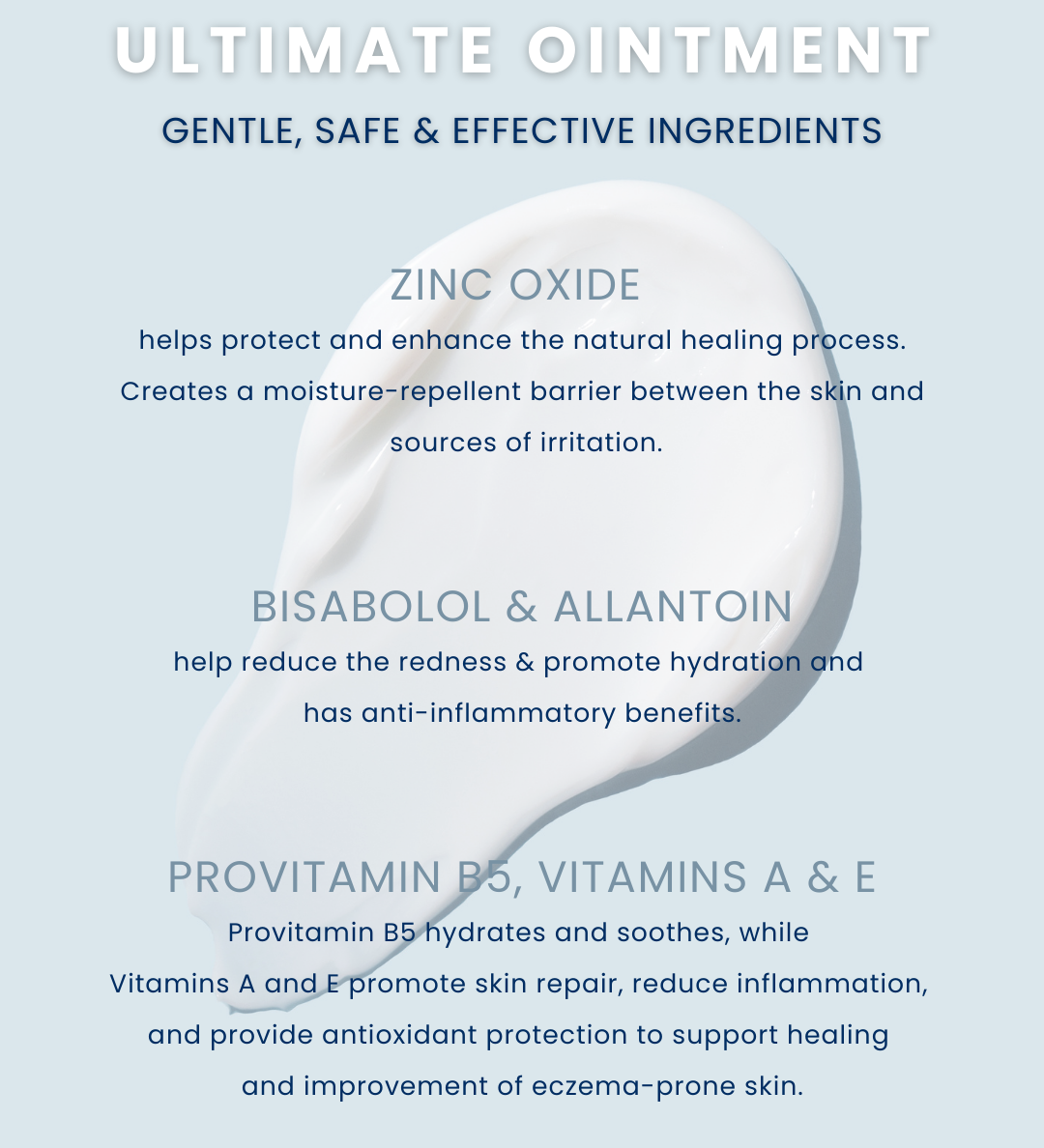 ULTIMATE OINTMENT

GENTLE, SAFE & EFFECTIVE INGREDIENTS

ZINC OXIDE

helps protect and enhance the natural healing process. Creates a moisture-repellent barrier between the skin and sources of irritation.

BISABOLOL & ALLANTOIN

help reduce the redness & promote hydration and has anti-inflammatory benefits.

PROVITAMIN B5, VITAMINS A & E

Provitamin B5 hydrates and soothes, while Vitamins A and E promote skin repair, reduce inflammation, and provide antioxidant protection to support healing and improvement of eczema-prone skin.